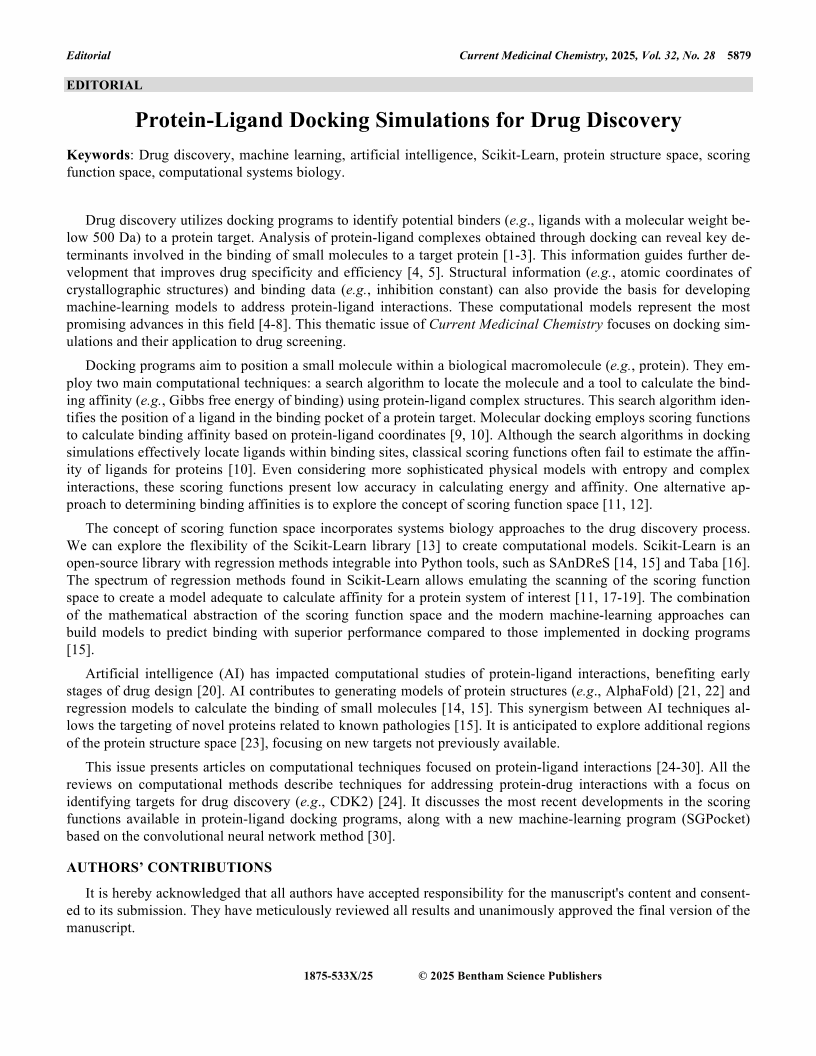 Editorial

Current Medicinal Chemistry, 2025, Vol. 32, No. 28 5879

EDITORIAL

Protein-Ligand Docking Simulations for Drug Discovery

Keywords: Drug discovery, machine learning, artificial intelligence, Scikit-Learn, protein structure space, scoring function space, computational systems biology.

Drug discovery utilizes docking programs to identify potential binders (e.g., ligands with a molecular weight below 500 Da) to a protein target. Analysis of protein-ligand complexes obtained through docking can reveal key determinants involved in the binding of small molecules to a target protein [1-3]. This information guides further development that improves drug specificity and efficiency [4, 5]. Structural information (e.g., atomic coordinates of crystallographic structures) and binding data (e.g., inhibition constant) can also provide the basis for developing machine-learning models to address protein-ligand interactions. These computational models represent the most promising advances in this field [4-8]. This thematic issue of Current Medicinal Chemistry focuses on docking simulations and their application to drug screening.

Docking programs aim to position a small molecule within a biological macromolecule (e.g., protein). They employ two main computational techniques: a search algorithm to locate the molecule and a tool to calculate the binding affinity (e.g., Gibbs free energy of binding) using protein-ligand complex structures. This search algorithm identifies the position of a ligand in the binding pocket of a protein target. Molecular docking employs scoring functions to calculate binding affinity based on protein-ligand coordinates [9, 10]. Although the search algorithms in docking simulations effectively locate ligands within binding sites, classical scoring functions often fail to estimate the affinity of ligands for proteins [10]. Even considering more sophisticated physical models with entropy and complex interactions, these scoring functions present low accuracy in calculating energy and affinity. One alternative approach to determining binding affinities is to explore the concept of scoring function space [11, 12].

The concept of scoring function space incorporates systems biology approaches to the drug discovery process. We can explore the flexibility of the Scikit-Learn library [13] to create computational models. Scikit-Learn is an open-source library with regression methods integrable into Python tools, such as SAnDReS [14, 15] and Taba [16]. The spectrum of regression methods found in Scikit-Learn allows emulating the scanning of the scoring function space to create a model adequate to calculate affinity for a protein system of interest [11, 17-19]. The combination of the mathematical abstraction of the scoring function space and the modern machine-learning approaches can build models to predict binding with superior performance compared to those implemented in docking programs [15].

Artificial intelligence (AI) has impacted computational studies of protein-ligand interactions, benefiting early stages of drug design [20]. AI contributes to generating models of protein structures (e.g., AlphaFold) [21, 22] and regression models to calculate the binding of small molecules [14, 15]. This synergism between AI techniques allows the targeting of novel proteins related to known pathologies [15]. It is anticipated to explore additional regions of the protein structure space [23], focusing on new targets not previously available.

This issue presents articles on computational techniques focused on protein-ligand interactions [24-30]. All the reviews on computational methods describe techniques for addressing protein-drug interactions with a focus on identifying targets for drug discovery (e.g., CDK2) [24]. It discusses the most recent developments in the scoring functions available in protein-ligand docking programs, along with a new machine-learning program (SGPocket) based on the convolutional neural network method [30].

AUTHORS' CONTRIBUTIONS

It is hereby acknowledged that all authors have accepted responsibility for the manuscript's content and consented to its submission. They have meticulously reviewed all results and unanimously approved the final version of the manuscript.

1875-533X/25 © 2025 Bentham Science Publishers